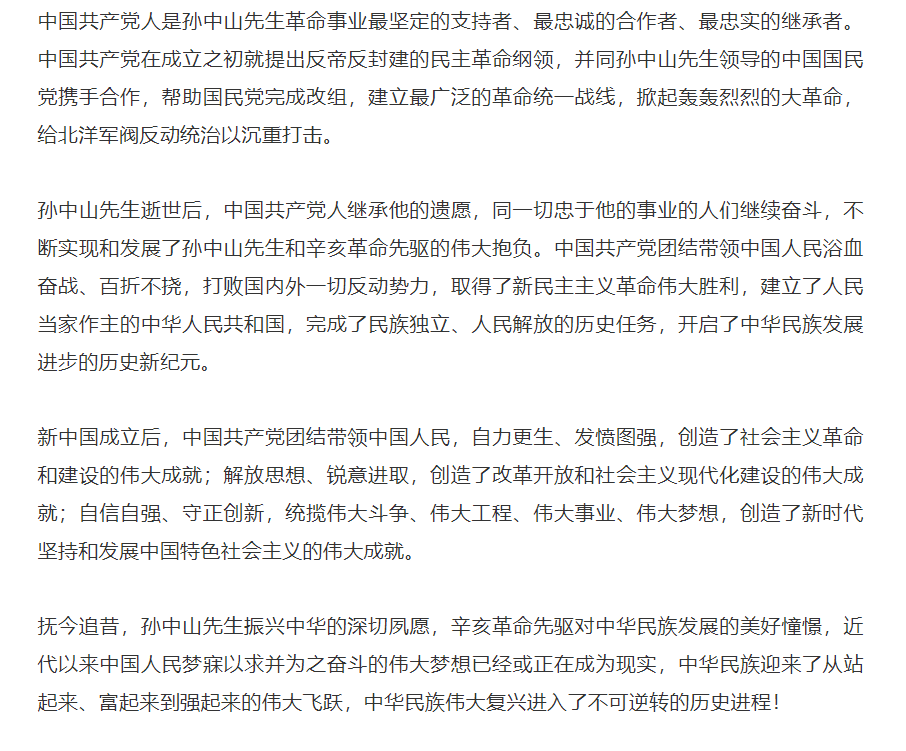 中国共产党人是孙中山先生革命事业最坚定的支持者、最忠诚的合作者、最忠实的继承者。中国共产党在成立之初就提出反帝反封建的民主革命纲领，并同孙中山先生领导的中国国民党携手合作，帮助国民党完成改组，建立最广泛的革命统一战线，掀起轰轰烈烈的大革命，给北洋军阀反动统治以沉重打击。

孙中山先生逝世后，中国共产党人继承他的遗愿，同一切忠于他的事业的人们继续奋斗，不断实现和发展了孙中山先生和辛亥革命先驱的伟大抱负。中国共产党团结带领中国人民浴血奋战、百折不挠，打败国内外一切反动势力，取得了新民主主义革命伟大胜利，建立了人民当家作主的中华人民共和国，完成了民族独立、人民解放的历史任务，开启了中华民族发展进步的历史新纪元。

新中国成立后，中国共产党团结带领中国人民，自力更生、发愤图强，创造了社会主义革命和建设的伟大成就；解放思想、锐意进取，创造了改革开放和社会主义现代化建设的伟大成就；自信自强、守正创新，统揽伟大斗争、伟大工程、伟大事业、伟大梦想，创造了新时代坚持和发展中国特色社会主义的伟大成就。

抚今追昔，孙中山先生振兴中华的深切夙愿，辛亥革命先驱对中华民族发展的美好憧憬，近代以来中国人民梦寐以求并为之奋斗的伟大梦想已经或正在成为现实，中华民族迎来了从站起来、富起来到强起来的伟大飞跃，中华民族伟大复兴进入了不可逆转的历史进程！